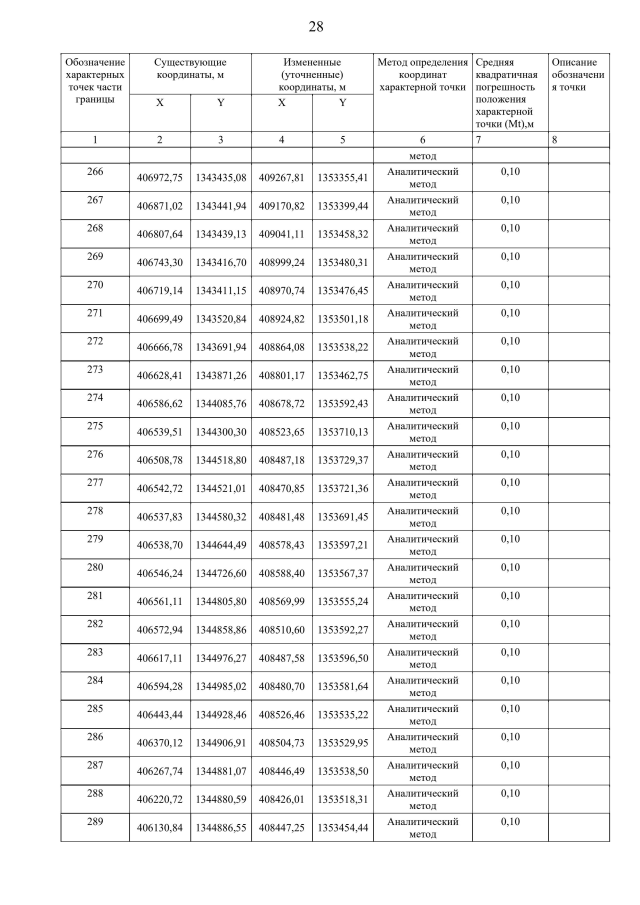 28

| Обозначение характерных точек части границы | Существующие координаты, м X | Существующие координаты, м Y | Измененные (уточненные) координаты, м X | Измененные (уточненные) координаты, м Y | Метод определения координат характерной точки | Средняя квадратичная погрешность положения характерной точки (Mt),м | Описание обозначения точки |
|---|---|---|---|---|---|---|---|
| 1 | 2 | 3 | 4 | 5 | 6 | 7 | 8 |
| | | | | | метод | | |
| 266 | 406972,75 | 1343435,08 | 409267,81 | 1353355,41 | Аналитический метод | 0,10 | |
| 267 | 406871,02 | 1343441,94 | 409170,82 | 1353399,44 | Аналитический метод | 0,10 | |
| 268 | 406807,64 | 1343439,13 | 409041,11 | 1353458,32 | Аналитический метод | 0,10 | |
| 269 | 406743,30 | 1343416,70 | 408999,24 | 1353480,31 | Аналитический метод | 0,10 | |
| 270 | 406719,14 | 1343411,15 | 408970,74 | 1353476,45 | Аналитический метод | 0,10 | |
| 271 | 406699,49 | 1343520,84 | 408924,82 | 1353501,18 | Аналитический метод | 0,10 | |
| 272 | 406666,78 | 1343691,94 | 408864,08 | 1353538,22 | Аналитический метод | 0,10 | |
| 273 | 406628,41 | 1343871,26 | 408801,17 | 1353462,75 | Аналитический метод | 0,10 | |
| 274 | 406586,62 | 1344085,76 | 408678,72 | 1353592,43 | Аналитический метод | 0,10 | |
| 275 | 406539,51 | 1344300,30 | 408523,65 | 1353710,13 | Аналитический метод | 0,10 | |
| 276 | 406508,78 | 1344518,80 | 408487,18 | 1353729,37 | Аналитический метод | 0,10 | |
| 277 | 406542,72 | 1344521,01 | 408470,85 | 1353721,36 | Аналитический метод | 0,10 | |
| 278 | 406537,83 | 1344580,32 | 408481,48 | 1353691,45 | Аналитический метод | 0,10 | |
| 279 | 406538,70 | 1344644,49 | 408578,43 | 1353597,21 | Аналитический метод | 0,10 | |
| 280 | 406546,24 | 1344726,60 | 408588,40 | 1353567,37 | Аналитический метод | 0,10 | |
| 281 | 406561,11 | 1344805,80 | 408569,99 | 1353555,24 | Аналитический метод | 0,10 | |
| 282 | 406572,94 | 1344858,86 | 408510,60 | 1353592,27 | Аналитический метод | 0,10 | |
| 283 | 406617,11 | 1344976,27 | 408487,58 | 1353596,50 | Аналитический метод | 0,10 | |
| 284 | 406594,28 | 1344985,02 | 408480,70 | 1353581,64 | Аналитический метод | 0,10 | |
| 285 | 406443,44 | 1344928,46 | 408526,46 | 1353535,22 | Аналитический метод | 0,10 | |
| 286 | 406370,12 | 1344906,91 | 408504,73 | 1353529,95 | Аналитический метод | 0,10 | |
| 287 | 406267,74 | 1344881,07 | 408446,49 | 1353538,50 | Аналитический метод | 0,10 | |
| 288 | 406220,72 | 1344880,59 | 408426,01 | 1353518,31 | Аналитический метод | 0,10 | |
| 289 | 406130,84 | 1344886,55 | 408447,25 | 1353454,44 | Аналитический метод | 0,10 | |